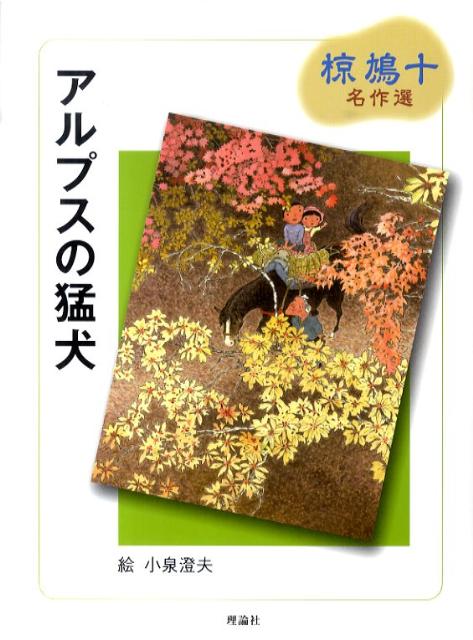 椋鳩十
名作選

アルプスの猛犬

絵　小泉澄夫

理論社